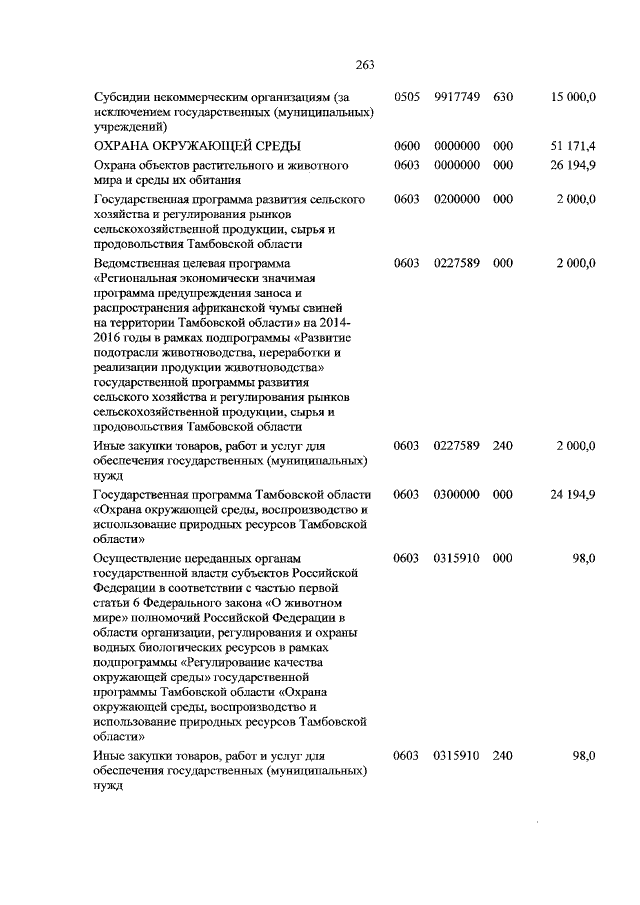 263

| | | | | |
|---|---|---|---|---|
| Субсидии некоммерческим организациям (за исключением государственных (муниципальных) учреждений) | 0505 | 9917749 | 630 | 15 000,0 |
| ОХРАНА ОКРУЖАЮЩЕЙ СРЕДЫ | 0600 | 0000000 | 000 | 51 171,4 |
| Охрана объектов растительного и животного мира и среды их обитания | 0603 | 0000000 | 000 | 26 194,9 |
| Государственная программа развития сельского хозяйства и регулирования рынков сельскохозяйственной продукции, сырья и продовольствия Тамбовской области | 0603 | 0200000 | 000 | 2 000,0 |
| Ведомственная целевая программа «Региональная экономически значимая программа предупреждения заноса и распространения африканской чумы свиней на территории Тамбовской области» на 2014-2016 годы в рамках подпрограммы «Развитие подотрасли животноводства, переработки и реализации продукции животноводства» государственной программы развития сельского хозяйства и регулирования рынков сельскохозяйственной продукции, сырья и продовольствия Тамбовской области | 0603 | 0227589 | 000 | 2 000,0 |
| Иные закупки товаров, работ и услуг для обеспечения государственных (муниципальных) нужд | 0603 | 0227589 | 240 | 2 000,0 |
| Государственная программа Тамбовской области «Охрана окружающей среды, воспроизводство и использование природных ресурсов Тамбовской области» | 0603 | 0300000 | 000 | 24 194,9 |
| Осуществление переданных органам государственной власти субъектов Российской Федерации в соответствии с частью первой статьи 6 Федерального закона «О животном мире» полномочий Российской Федерации в области организации, регулирования и охраны водных биологических ресурсов в рамках подпрограммы «Регулирование качества окружающей среды» государственной программы Тамбовской области «Охрана окружающей среды, воспроизводство и использование природных ресурсов Тамбовской области» | 0603 | 0315910 | 000 | 98,0 |
| Иные закупки товаров, работ и услуг для обеспечения государственных (муниципальных) нужд | 0603 | 0315910 | 240 | 98,0 |